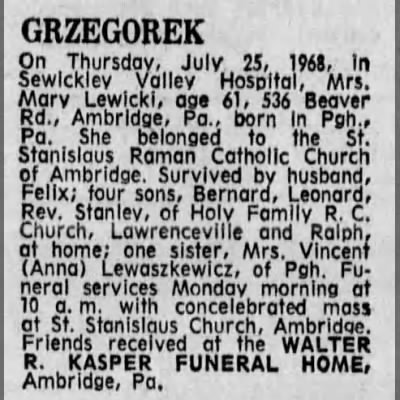 GRZEGOREK

On Thursday, July 25, 1968, in Sewickley Valley Hospital, Mrs. Mary Lewicki, age 61, 536 Beaver Rd., Ambridge, Pa., born in Pgh., Pa. She belonged to the St. Stanislaus Raman Catholic Church of Ambridge. Survived by husband, Felix; four sons, Bernard, Leonard, Rev. Stanley, of Holy Family R. C. Church, Lawrenceville and Ralph, at home; one sister, Mrs. Vincent (Anna) Lewaszkewicz, of Pgh. Funeral services Monday morning at 10 a. m. with concelebrated mass at St. Stanislaus Church, Ambridge. Friends received at the WALTER R. KASPER FUNERAL HOME, Ambridge, Pa.